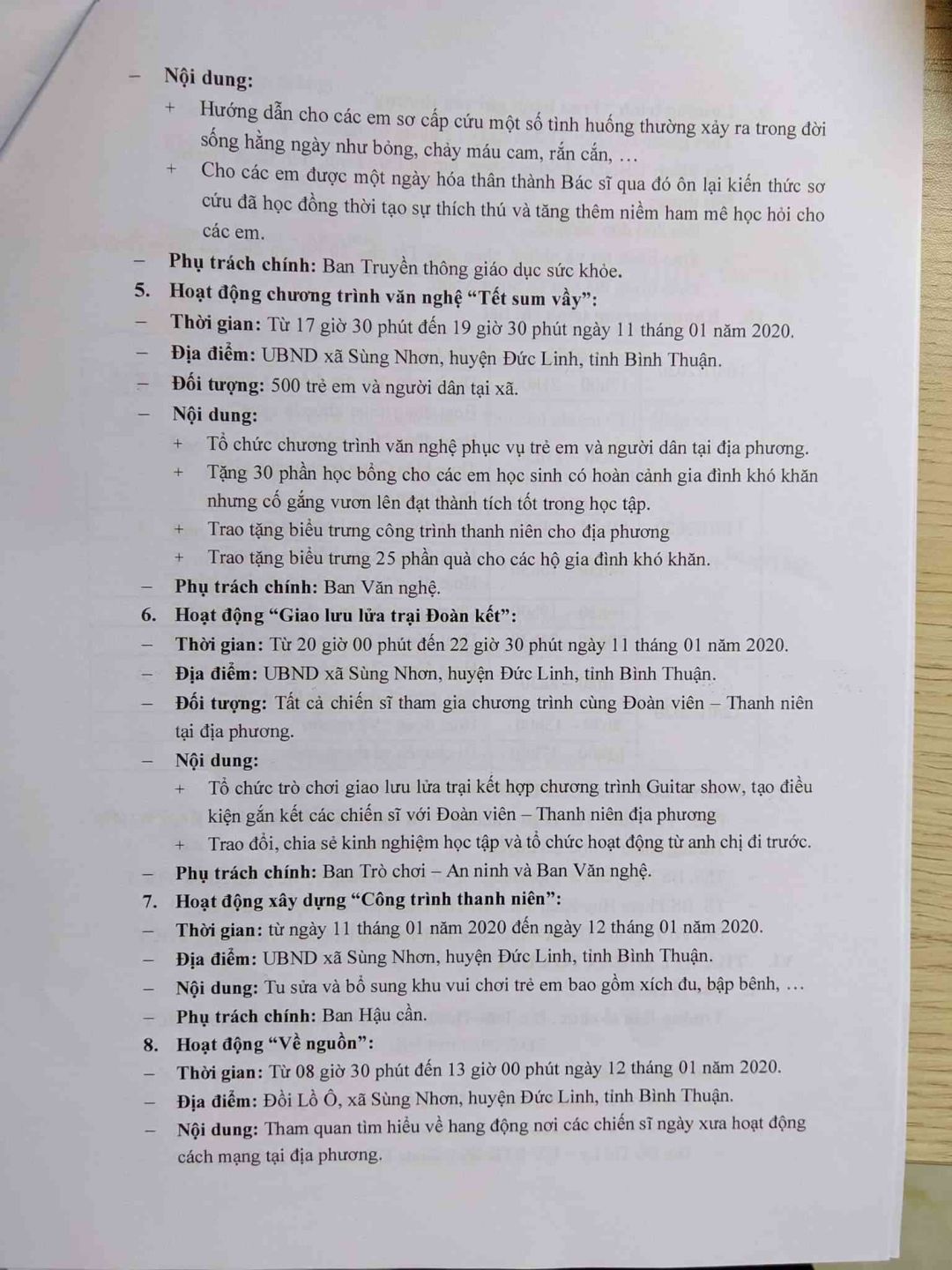 – **Nội dung:**

+ Hướng dẫn cho các em sơ cấp cứu một số tình huống thường xảy ra trong đời sống hằng ngày như bỏng, chảy máu cam, rắn cắn, …

+ Cho các em được một ngày hóa thân thành Bác sĩ qua đó ôn lại kiến thức sơ cứu đã học đồng thời tạo sự thích thú và tăng thêm niềm ham mê học hỏi cho các em.

– **Phụ trách chính:** Ban Truyền thông giáo dục sức khỏe.

**5. Hoạt động chương trình văn nghệ "Tết sum vầy":**

– **Thời gian:** Từ 17 giờ 30 phút đến 19 giờ 30 phút ngày 11 tháng 01 năm 2020.

– **Địa điểm:** UBND xã Sùng Nhơn, huyện Đức Linh, tỉnh Bình Thuận.

– **Đối tượng:** 500 trẻ em và người dân tại xã.

– **Nội dung:**

+ Tổ chức chương trình văn nghệ phục vụ trẻ em và người dân tại địa phương.

+ Tặng 30 phần học bổng cho các em học sinh có hoàn cảnh gia đình khó khăn nhưng cố gắng vươn lên đạt thành tích tốt trong học tập.

+ Trao tặng biểu trưng công trình thanh niên cho địa phương

+ Trao tặng biểu trưng 25 phần quà cho các hộ gia đình khó khăn.

– **Phụ trách chính:** Ban Văn nghệ.

**6. Hoạt động "Giao lưu lửa trại Đoàn kết":**

– **Thời gian:** Từ 20 giờ 00 phút đến 22 giờ 30 phút ngày 11 tháng 01 năm 2020.

– **Địa điểm:** UBND xã Sùng Nhơn, huyện Đức Linh, tỉnh Bình Thuận.

– **Đối tượng:** Tất cả chiến sĩ tham gia chương trình cùng Đoàn viên – Thanh niên tại địa phương.

– **Nội dung:**

+ Tổ chức trò chơi giao lưu lửa trại kết hợp chương trình Guitar show, tạo điều kiện gắn kết các chiến sĩ với Đoàn viên – Thanh niên địa phương

+ Trao đổi, chia sẻ kinh nghiệm học tập và tổ chức hoạt động từ anh chị đi trước.

– **Phụ trách chính:** Ban Trò chơi – An ninh và Ban Văn nghệ.

**7. Hoạt động xây dựng "Công trình thanh niên":**

– **Thời gian:** từ ngày 11 tháng 01 năm 2020 đến ngày 12 tháng 01 năm 2020.

– **Địa điểm:** UBND xã Sùng Nhơn, huyện Đức Linh, tỉnh Bình Thuận.

– **Nội dung:** Tu sửa và bổ sung khu vui chơi trẻ em bao gồm xích đu, bập bênh, …

– **Phụ trách chính:** Ban Hậu cần.

**8. Hoạt động "Về nguồn":**

– **Thời gian:** Từ 08 giờ 30 phút đến 13 giờ 00 phút ngày 12 tháng 01 năm 2020.

– **Địa điểm:** Đồi Lồ Ô, xã Sùng Nhơn, huyện Đức Linh, tỉnh Bình Thuận.

– **Nội dung:** Tham quan tìm hiểu về hang động nơi các chiến sĩ ngày xưa hoạt động cách mạng tại địa phương.